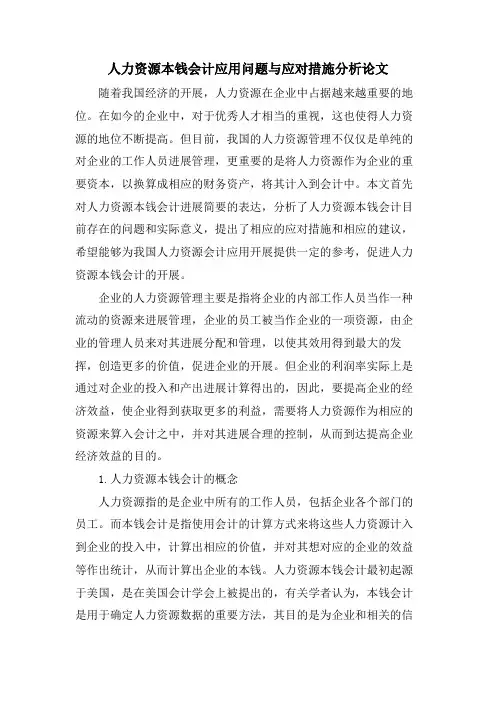 人力资源本钱会计应用问题与应对措施分析论文

随着我国经济的开展，人力资源在企业中占据越来越重要的地位。在如今的企业中，对于优秀人才相当的重视，这也使得人力资源的地位不断提高。但目前，我国的人力资源管理不仅仅是单纯的对企业的工作人员进展管理，更重要的是将人力资源作为企业的重要资本，以换算成相应的财务资产，将其计入到会计中。本文首先对人力资源本钱会计进展简要的表达，分析了人力资源本钱会计目前存在的问题和实际意义，提出了相应的应对措施和相应的建议，希望能够为我国人力资源会计应用开展提供一定的参考，促进人力资源本钱会计的开展。

企业的人力资源管理主要是指将企业的内部工作人员当作一种流动的资源来进展管理，企业的员工被当作企业的一项资源，由企业的管理人员来对其进展分配和管理，以使其效用得到最大的发挥，创造更多的价值，促进企业的开展。但企业的利润率实际上是通过对企业的投入和产出进展计算得出的，因此，要提高企业的经济效益，使企业得到获取更多的利益，需要将人力资源作为相应的资源来算入会计之中，并对其进展合理的控制，从而到达提高企业经济效益的目的。

1. 人力资源本钱会计的概念

人力资源指的是企业中所有的工作人员，包括企业各个部门的员工。而本钱会计是指使用会计的计算方式来将这些人力资源计入到企业的投入中，计算出相应的价值，并对其想对应的企业的效益等作出统计，从而计算出企业的本钱。人力资源本钱会计最初起源于美国，是在美国会计学会上被提出的，有关学者认为，本钱会计是用于确定人力资源数据的重要方法，其目的是为企业和相关的信